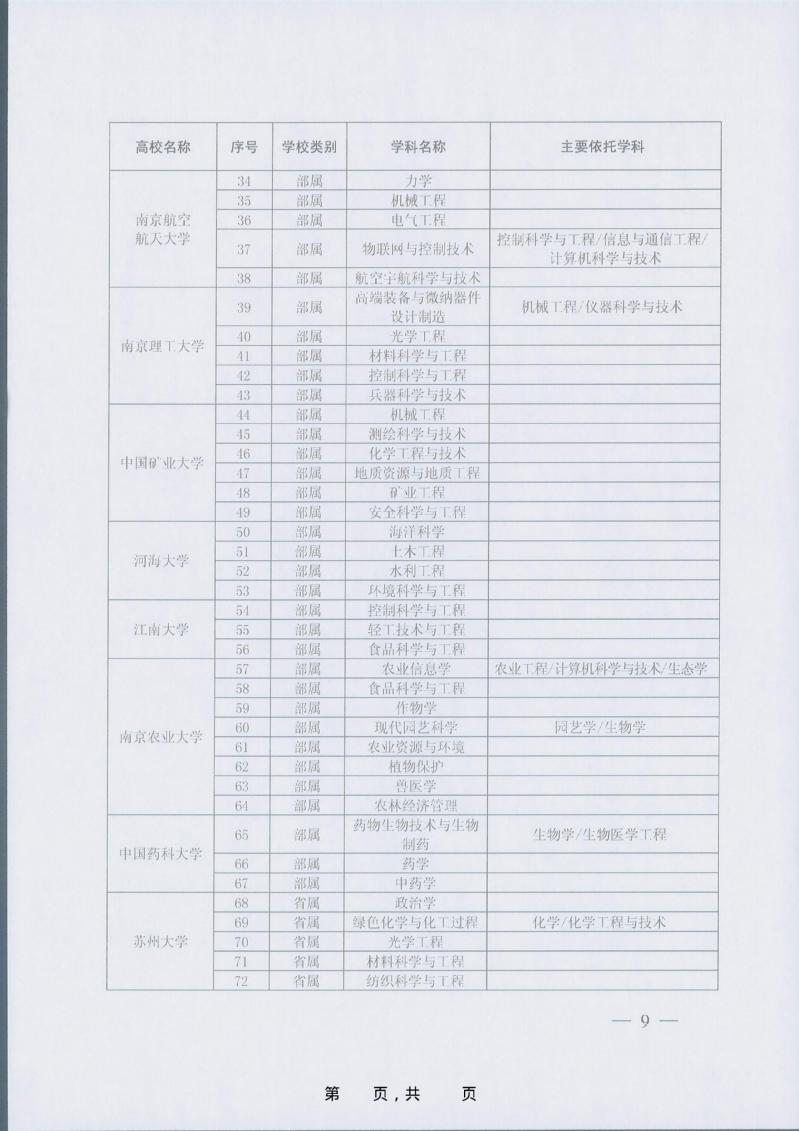 | 高校名称 | 序号 | 学校类别 | 学科名称 | 主要依托学科 |
|---|---|---|---|---|
| 南京航空航天大学 | 34 | 部属 | 力学 | |
| | 35 | 部属 | 机械工程 | |
| | 36 | 部属 | 电气工程 | |
| | 37 | 部属 | 物联网与控制技术 | 控制科学与工程/信息与通信工程/计算机科学与技术 |
| | 38 | 部属 | 航空宇航科学与技术 | |
| 南京理工大学 | 39 | 部属 | 高端装备与微纳器件设计制造 | 机械工程/仪器科学与技术 |
| | 40 | 部属 | 光学工程 | |
| | 41 | 部属 | 材料科学与工程 | |
| | 42 | 部属 | 控制科学与工程 | |
| | 43 | 部属 | 兵器科学与技术 | |
| 中国矿业大学 | 44 | 部属 | 机械工程 | |
| | 45 | 部属 | 测绘科学与技术 | |
| | 46 | 部属 | 化学工程与技术 | |
| | 47 | 部属 | 地质资源与地质工程 | |
| | 48 | 部属 | 矿业工程 | |
| | 49 | 部属 | 安全科学与工程 | |
| 河海大学 | 50 | 部属 | 海洋科学 | |
| | 51 | 部属 | 土木工程 | |
| | 52 | 部属 | 水利工程 | |
| | 53 | 部属 | 环境科学与工程 | |
| 江南大学 | 54 | 部属 | 控制科学与工程 | |
| | 55 | 部属 | 轻工技术与工程 | |
| | 56 | 部属 | 食品科学与工程 | |
| 南京农业大学 | 57 | 部属 | 农业信息学 | 农业工程/计算机科学与技术/生态学 |
| | 58 | 部属 | 食品科学与工程 | |
| | 59 | 部属 | 作物学 | |
| | 60 | 部属 | 现代园艺科学 | 园艺学/生物学 |
| | 61 | 部属 | 农业资源与环境 | |
| | 62 | 部属 | 植物保护 | |
| | 63 | 部属 | 兽医学 | |
| | 64 | 部属 | 农林经济管理 | |
| 中国药科大学 | 65 | 部属 | 药物生物技术与生物制药 | 生物学/生物医学工程 |
| | 66 | 部属 | 药学 | |
| | 67 | 部属 | 中药学 | |
| 苏州大学 | 68 | 省属 | 政治学 | |
| | 69 | 省属 | 绿色化学与化工过程 | 化学/化学工程与技术 |
| | 70 | 省属 | 光学工程 | |
| | 71 | 省属 | 材料科学与工程 | |
| | 72 | 省属 | 纺织科学与工程 | |

— 9 —

第 页，共 页